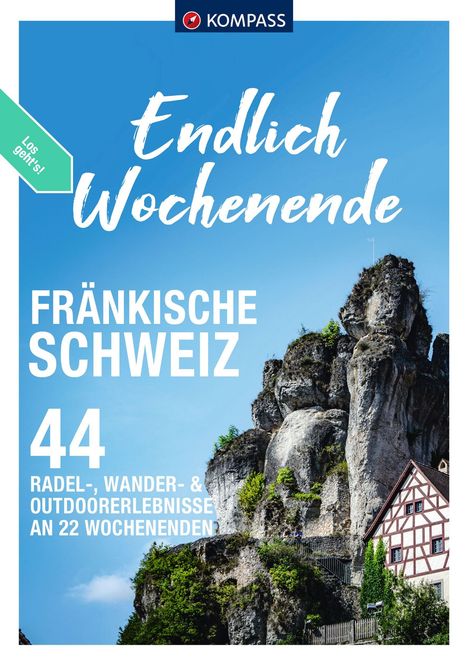 KOMPASS

Los geht's!

Endlich Wochenende

FRÄNKISCHE SCHWEIZ

44

RADEL-, WANDER- & OUTDOORERLEBNISSE AN 22 WOCHENENDEN